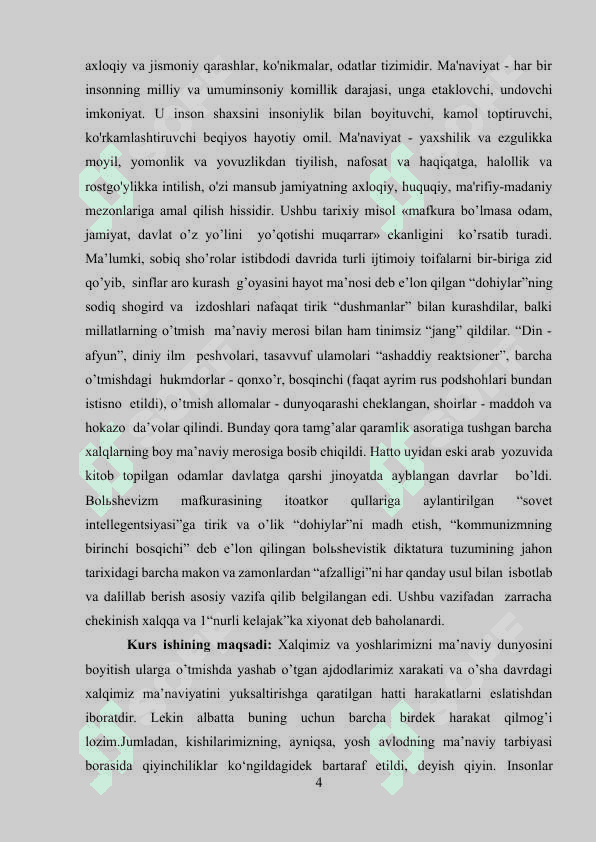 axloqiy va jismoniy qarashlar, ko'nikmalar, odatlar tizimidir. Ma'naviyat - har bir insonning milliy va umuminsoniy komillik darajasi, unga etaklovchi, undovchi imkoniyat. U inson shaxsini insoniylik bilan boyituvchi, kamol toptiruvchi, ko'rkamlashtiruvchi beqiyos hayotiy omil. Ma'naviyat - yaxshilik va ezgulikka moyil, yomonlik va yovuzlikdan tiyilish, nafosat va haqiqatga, halollik va rostgo'ylikka intilish, o'zi mansub jamiyatning axloqiy, huquqiy, ma'rifiy-madaniy mezonlariga amal qilish hissidir. Ushbu tarixiy misol «mafkura bo’lmasa odam, jamiyat, davlat o’z yo’lini yo’qotishi muqarrar» ekanligini ko’rsatib turadi. Ma’lumki, sobiq sho’rolar istibdodi davrida turli ijtimoiy toifalarni bir-biriga zid qo’yib, sinflar aro kurash g’oyasini hayot ma’nosi deb e’lon qilgan “dohiylar”ning sodiq shogird va izdoshlari nafaqat tirik “dushmanlar” bilan kurashdilar, balki millatlarning o’tmish ma’naviy merosi bilan ham tinimsiz “jang” qildilar. “Din - afyun”, diniy ilm peshvolari, tasavvuf ulamolari “ashaddiy reaktsioner”, barcha o’tmishdagi hukmdorlar - qonxo’r, bosqinchi (faqat ayrim rus podshohlari bundan istisno etildi), o’tmish allomalar - dunyoqarashi cheklangan, shoirlar - maddoh va hokazo da’volar qilindi. Bunday qora tamg’alar qaramlik asoratiga tushgan barcha xalqlarning boy ma’naviy merosiga bosib chiqildi. Hatto uyidan eski arab yozuvida kitob topilgan odamlar davlatga qarshi jinoyatda ayblangan davrlar bo’ldi. Bolьshevizm mafkurasining itoatkor qullariga aylantirilgan “sovet intellegentsiyasi”ga tirik va o’lik “dohiylar”ni madh etish, “kommunizmning birinchi bosqichi” deb e’lon qilingan bolьshevistik diktatura tuzumining jahon tarixidagi barcha makon va zamonlardan “afzalligi”ni har qanday usul bilan isbotlab va dalillab berish asosiy vazifa qilib belgilangan edi. Ushbu vazifadan zarracha chekinish xalqqa va 1“nurli kelajak”ka xiyonat deb baholanardi.

Kurs ishining maqsadi: Xalqimiz va yoshlarimizni ma’naviy dunyosini boyitish ularga o’tmishda yashab o’tgan ajdodlarimiz xarakati va o’sha davrdagi xalqimiz ma’naviyatini yuksaltirishga qaratilgan hatti harakatlarni eslatishdan iboratdir. Lekin albatta buning uchun barcha birdek harakat qilmog’i lozim.Jumladan, kishilarimizning, ayniqsa, yosh avlodning ma’naviy tarbiyasi borasida qiyinchiliklar ko‘ngildagidek bartaraf etildi, deyish qiyin. Insonlar

4